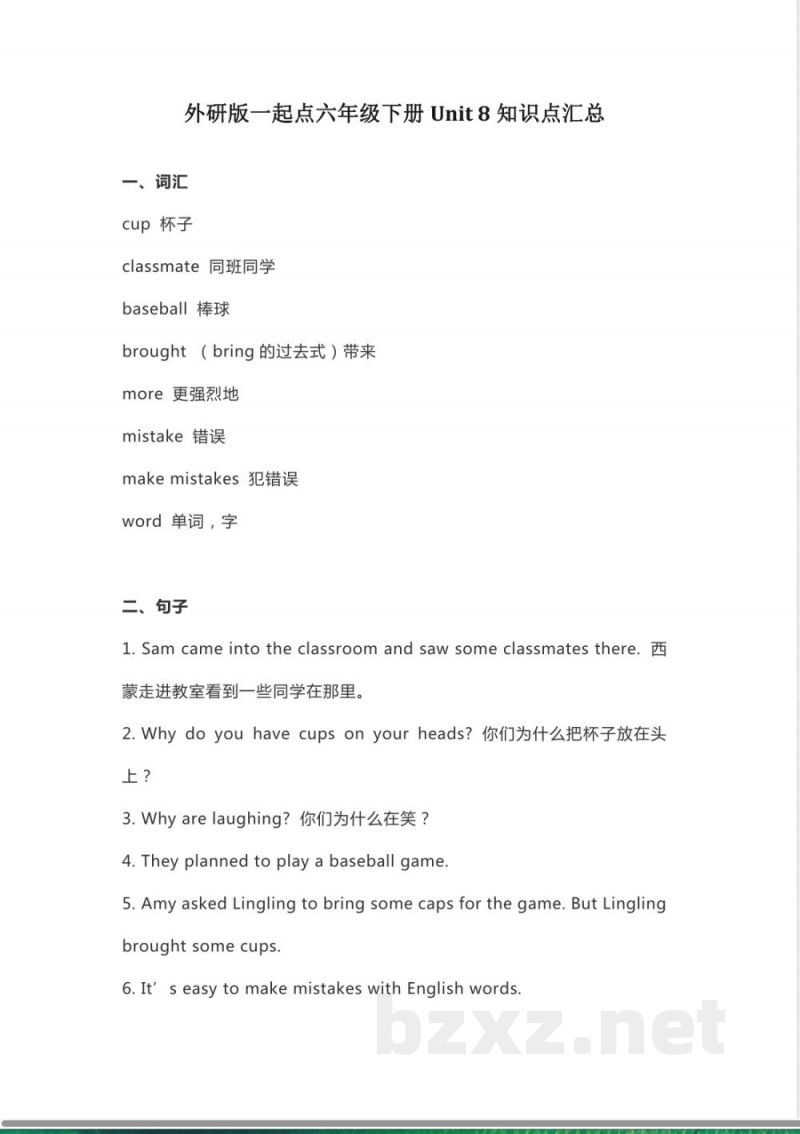 外研版一起点六年级下册Unit 8知识点汇总

一、词汇

cup 杯子

classmate 同班同学

baseball 棒球

brought （bring的过去式）带来

more 更强烈地

mistake 错误

make mistakes 犯错误

word 单词，字

二、句子

1. Sam came into the classroom and saw some classmates there. 西蒙走进教室看到一些同学在那里。

2. Why do you have cups on your heads? 你们为什么把杯子放在头上？

3. Why are laughing? 你们为什么在笑？

4. They planned to play a baseball game.

5. Amy asked Lingling to bring some caps for the game. But Lingling brought some cups.

6. It's easy to make mistakes with English words.

bzxz.net